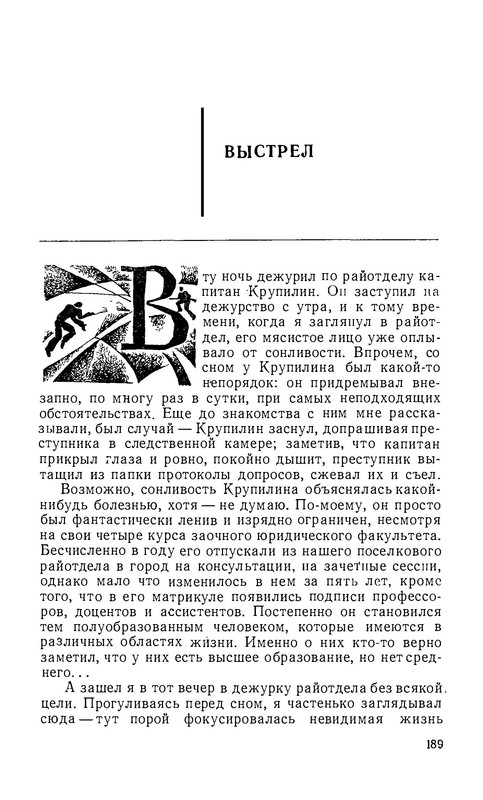 ВЫСТРЕЛ

В ту ночь дежурил по райотделу капитан Крупилин. Он заступил на дежурство с утра, и к тому времени, когда я заглянул в райотдел, его мясистое лицо уже оплывало от сонливости. Впрочем, со сном у Крупилина был какой-то непорядок: он придремывал внезапно, по многу раз в сутки, при самых неподходящих обстоятельствах. Еще до знакомства с ним мне рассказывали, был случай — Крупилин заснул, допрашивая преступника в следственной камере; заметив, что капитан прикрыл глаза и ровно, покойно дышит, преступник вытащил из папки протоколы допросов, сжевал их и съел.

Возможно, сонливость Крупилина объяснялась какой-нибудь болезнью, хотя — не думаю. По-моему, он просто был фантастически ленив и изрядно ограничен, несмотря на свои четыре курса заочного юридического факультета. Бесчисленно в году его отпускали из нашего поселкового райотдела в город на консультации, на зачетные сессии, однако мало что изменилось в нем за пять лет, кроме того, что в его матрикуле появились подписи профессоров, доцентов и ассистентов. Постепенно он становился тем полуобразованным человеком, которые имеются в различных областях жизни. Именно о них кто-то верно заметил, что у них есть высшее образование, но нет среднего...

А зашел я в тот вечер в дежурку райотдела без всякой цели. Прогуливаясь перед сном, я частенько заглядывал сюда — тут порой фокусировалась невидимая жизнь

189